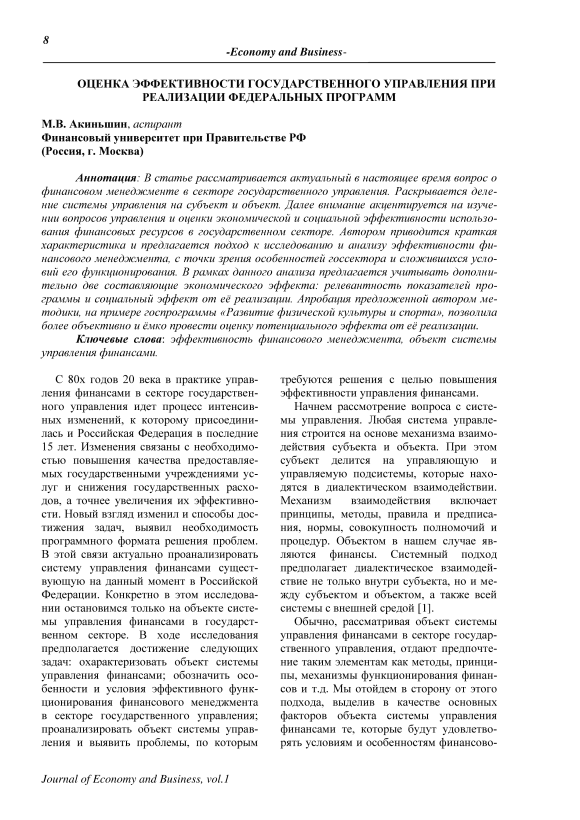 8

-Economy and Business-

ОЦЕНКА ЭФФЕКТИВНОСТИ ГОСУДАРСТВЕННОГО УПРАВЛЕНИЯ ПРИ РЕАЛИЗАЦИИ ФЕДЕРАЛЬНЫХ ПРОГРАММ

М.В. Акиньшин, аспирант
Финансовый университет при Правительстве РФ
(Россия, г. Москва)

Аннотация: В статье рассматривается актуальный в настоящее время вопрос о финансовом менеджменте в секторе государственного управления. Раскрывается деление системы управления на субъект и объект. Далее внимание акцентируется на изучении вопросов управления и оценки экономической и социальной эффективности использования финансовых ресурсов в государственном секторе. Автором приводится краткая характеристика и предлагается подход к исследованию и анализу эффективности финансового менеджмента, с точки зрения особенностей госсектора и сложившихся условий его функционирования. В рамках данного анализа предлагается учитывать дополнительно две составляющие экономического эффекта: релевантность показателей программы и социальный эффект от её реализации. Апробация предложенной автором методики, на примере госпрограммы «Развитие физической культуры и спорта», позволила более объективно и ёмко провести оценку потенциального эффекта от её реализации.

Ключевые слова: эффективность финансового менеджмента, объект системы управления финансами.

С 80х годов 20 века в практике управления финансами в секторе государственного управления идет процесс интенсивных изменений, к которому присоединилась и Российская Федерация в последние 15 лет. Изменения связаны с необходимостью повышения качества предоставляемых государственными учреждениями услуг и снижения государственных расходов, а точнее увеличения их эффективности. Новый взгляд изменил и способы достижения задач, выявил необходимость программного формата решения проблем. В этой связи актуально проанализировать систему управления финансами существующую на данный момент в Российской Федерации. Конкретно в этом исследовании остановимся только на объекте системы управления финансами в государственном секторе. В ходе исследования предполагается достижение следующих задач: охарактеризовать объект системы управления финансами; обозначить особенности и условия эффективного функционирования финансового менеджмента в секторе государственного управления; проанализировать объект системы управления и выявить проблемы, по которым требуются решения с целью повышения эффективности управления финансами.

Начнем рассмотрение вопроса с системы управления. Любая система управления строится на основе механизма взаимодействия субъекта и объекта. При этом субъект делится на управляющую и управляемую подсистемы, которые находятся в диалектическом взаимодействии. Механизм взаимодействия включает принципы, методы, правила и предписания, нормы, совокупность полномочий и процедур. Объектом в нашем случае являются финансы. Системный подход предполагает диалектическое взаимодействие не только внутри субъекта, но и между субъектом и объектом, а также всей системы с внешней средой [1].

Обычно, рассматривая объект системы управления финансами в секторе государственного управления, отдают предпочтение таким элементам как методы, принципы, механизмы функционирования финансов и т.д. Мы отойдем в сторону от этого подхода, выделив в качестве основных факторов объекта системы управления финансами те, которые будут удовлетворять условиям и особенностям финансово-

Journal of Economy and Business, vol.1